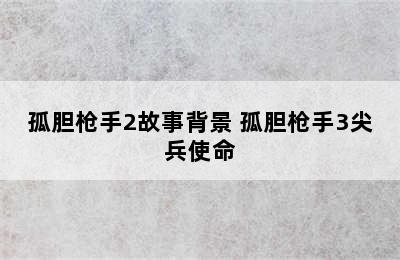 孤胆枪手2故事背景 孤胆枪手3尖兵使命